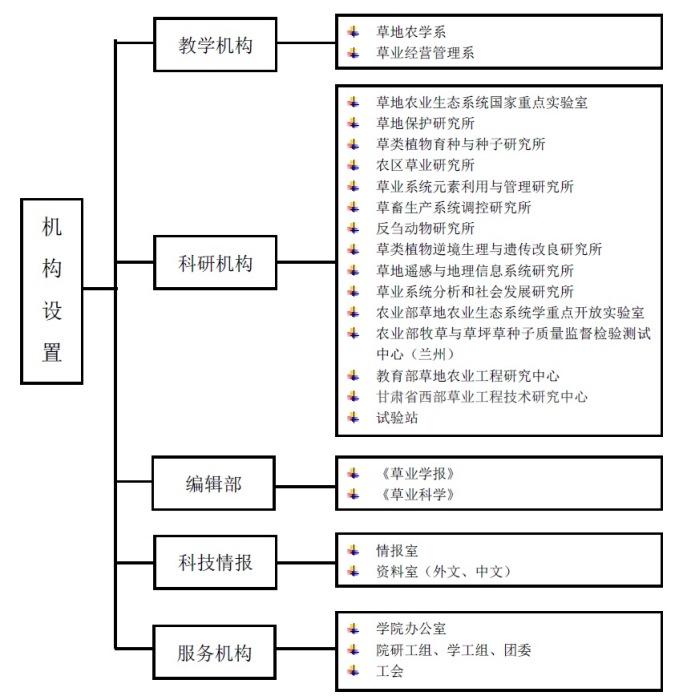 机构设置

教学机构

草地农学系
草业经营管理系

科研机构

草地农业生态系统国家重点实验室
草地保护研究所
草类植物育种与种子研究所
农区草业研究所
草业系统元素利用与管理研究所
草畜生产系统调控研究所
反刍动物研究所
草类植物逆境生理与遗传改良研究所
草地遥感与地理信息系统研究所
草业系统分析和社会发展研究所
农业部草地农业生态系统学重点开放实验室
农业部牧草与草坪草种子质量监督检验测试中心（兰州）
教育部草地农业工程研究中心
甘肃省西部草业工程技术研究中心
试验站

编辑部

《草业学报》
《草业科学》

科技情报

情报室
资料室（外文、中文）

服务机构

学院办公室
院研工组、学工组、团委
工会